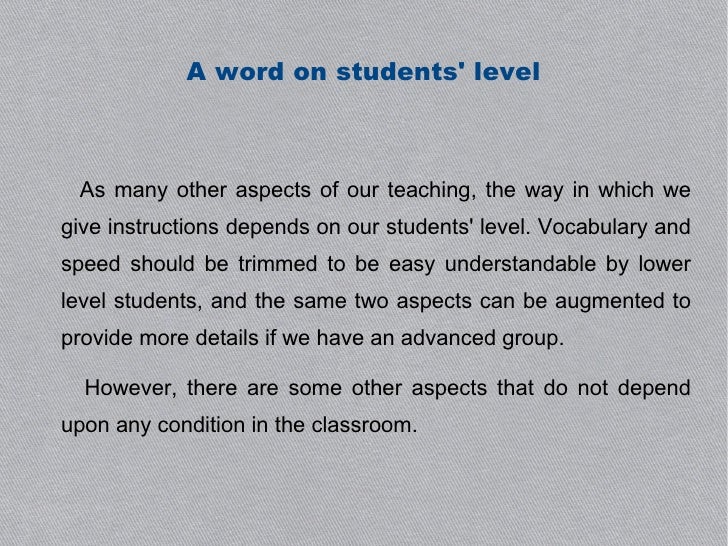 A word on students' level

As many other aspects of our teaching, the way in which we give instructions depends on our students' level. Vocabulary and speed should be trimmed to be easy understandable by lower level students, and the same two aspects can be augmented to provide more details if we have an advanced group.

However, there are some other aspects that do not depend upon any condition in the classroom.